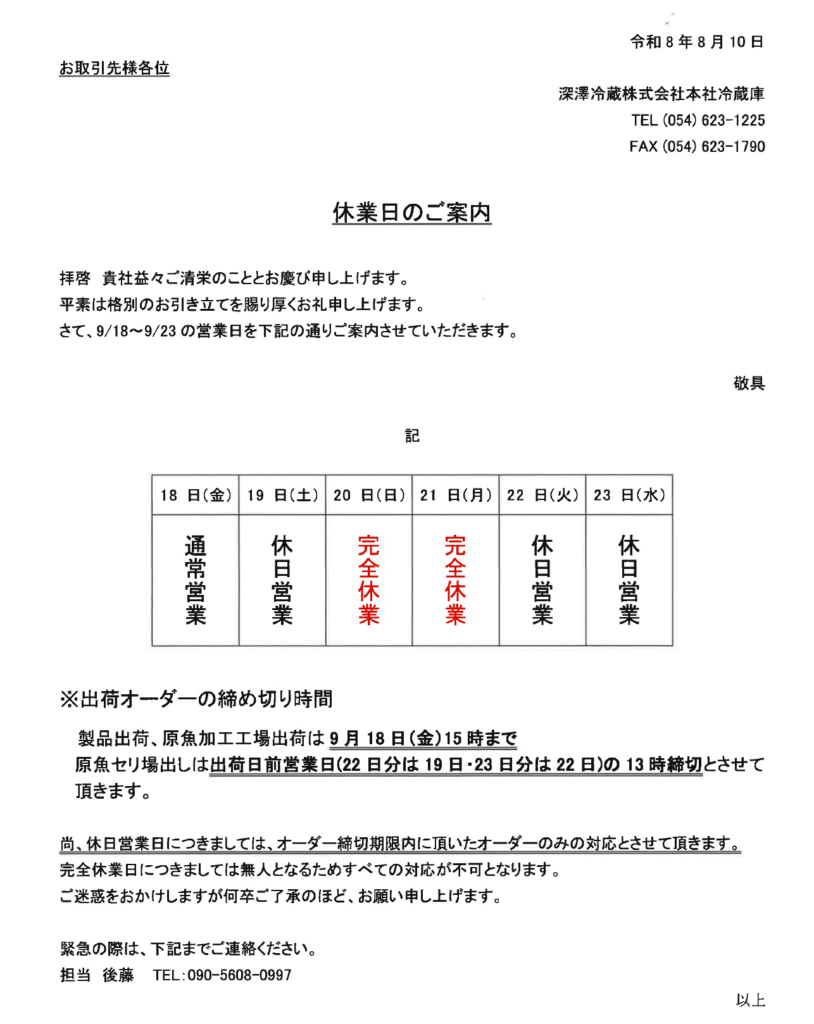 令和 8 年 8 月 10 日

お取引先様各位

深澤冷蔵株式会社本社冷蔵庫
TEL (054) 623-1225
FAX (054) 623-1790

休業日のご案内

拝啓 貴社益々ご清栄のこととお慶び申し上げます。
平素は格別のお引き立てを賜り厚くお礼申し上げます。
さて、9/18～9/23 の営業日を下記の通りご案内させていただきます。

敬具

記

| 18 日(金) | 19 日(土) | 20 日(日) | 21 日(月) | 22 日(火) | 23 日(水) |
|---|---|---|---|---|---|
| 通常営業 | 休日営業 | 完全休業 | 完全休業 | 休日営業 | 休日営業 |

※出荷オーダーの締め切り時間

製品出荷、原魚加工工場出荷は 9 月 18 日(金)15 時まで
原魚セリ場出しは出荷日前営業日(22 日分は 19 日・23 日分は 22 日)の 13 時締切とさせて頂きます。

尚、休日営業日につきましては、オーダー締切期限内に頂いたオーダーのみの対応とさせて頂きます。
完全休業日につきましては無人となるためすべての対応が不可となります。
ご迷惑をおかけしますが何卒ご了承のほど、お願い申し上げます。

緊急の際は、下記までご連絡ください。
担当 後藤 TEL:090-5608-0997

以上